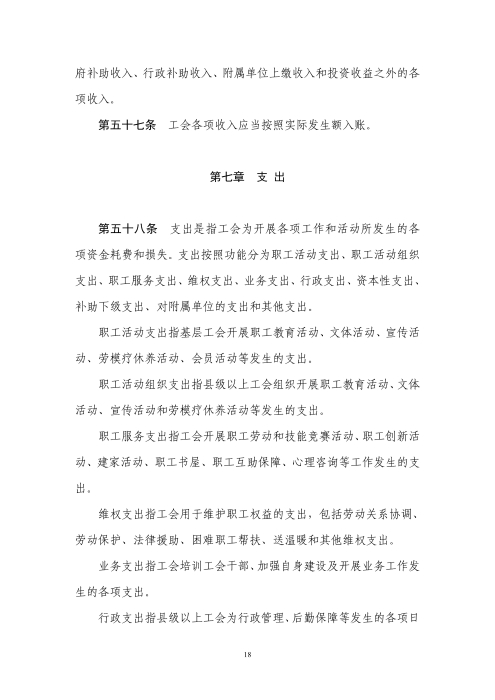 府补助收入、行政补助收入、附属单位上缴收入和投资收益之外的各项收入。

第五十七条 工会各项收入应当按照实际发生额入账。

第七章 支 出

第五十八条 支出是指工会为开展各项工作和活动所发生的各项资金耗费和损失。支出按照功能分为职工活动支出、职工活动组织支出、职工服务支出、维权支出、业务支出、行政支出、资本性支出、补助下级支出、对附属单位的支出和其他支出。

职工活动支出指基层工会开展职工教育活动、文体活动、宣传活动、劳模疗休养活动、会员活动等发生的支出。

职工活动组织支出指县级以上工会组织开展职工教育活动、文体活动、宣传活动和劳模疗休养活动等发生的支出。

职工服务支出指工会开展职工劳动和技能竞赛活动、职工创新活动、建家活动、职工书屋、职工互助保障、心理咨询等工作发生的支出。

维权支出指工会用于维护职工权益的支出，包括劳动关系协调、劳动保护、法律援助、困难职工帮扶、送温暖和其他维权支出。

业务支出指工会培训工会干部、加强自身建设及开展业务工作发生的各项支出。

行政支出指县级以上工会为行政管理、后勤保障等发生的各项日

18